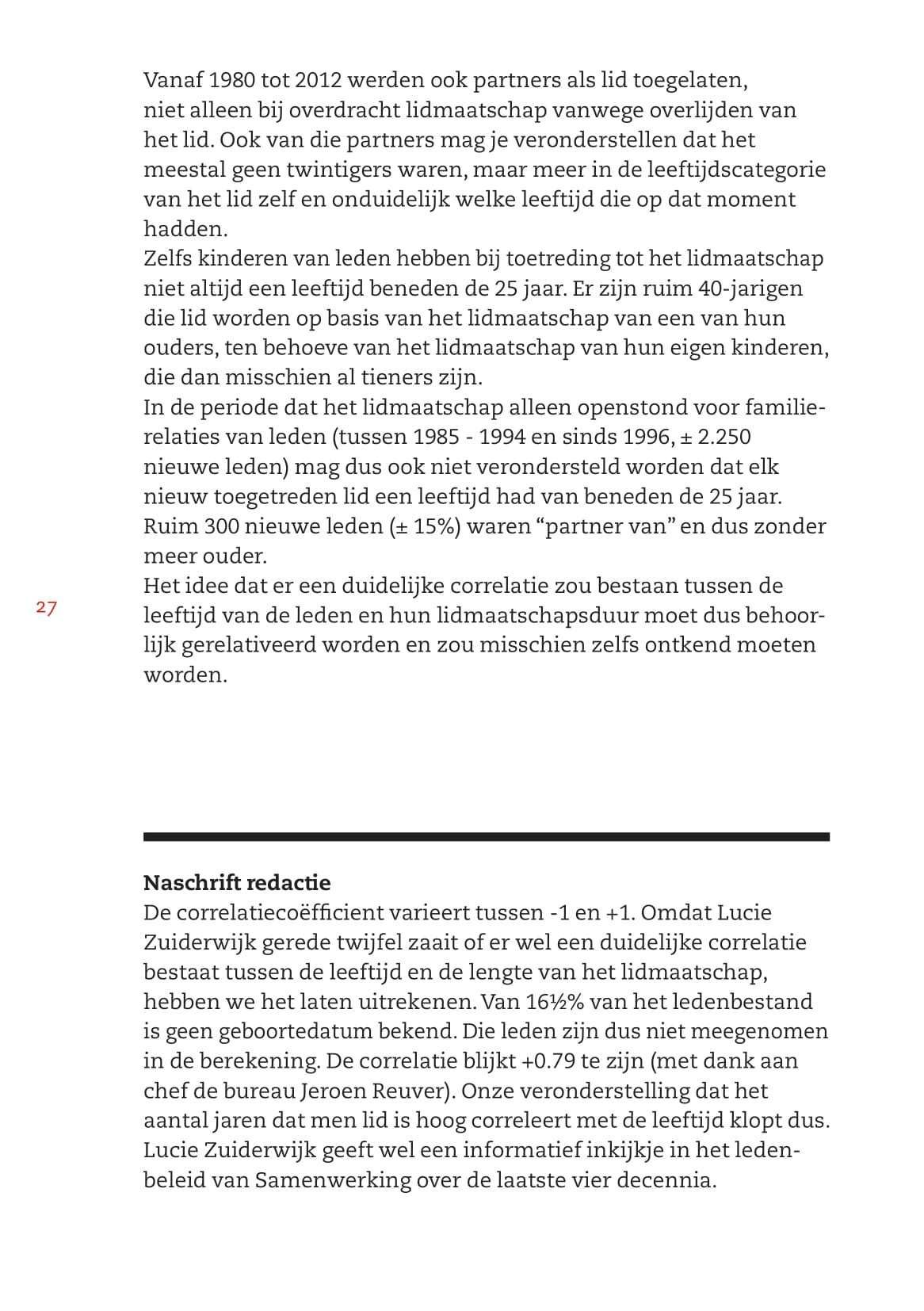 Vanaf 1980 tot 2012 werden ook partners als lid toegelaten, niet alleen bij overdracht lidmaatschap vanwege overlijden van het lid. Ook van die partners mag je veronderstellen dat het meestal geen twintigers waren, maar meer in de leeftijdscategorie van het lid zelf en onduidelijk welke leeftijd die op dat moment hadden.
Zelfs kinderen van leden hebben bij toetreding tot het lidmaatschap niet altijd een leeftijd beneden de 25 jaar. Er zijn ruim 40-jarigen die lid worden op basis van het lidmaatschap van een van hun ouders, ten behoeve van het lidmaatschap van hun eigen kinderen, die dan misschien al tieners zijn.
In de periode dat het lidmaatschap alleen openstond voor familierelaties van leden (tussen 1985 - 1994 en sinds 1996, ± 2.250 nieuwe leden) mag dus ook niet verondersteld worden dat elk nieuw toegetreden lid een leeftijd had van beneden de 25 jaar. Ruim 300 nieuwe leden (± 15%) waren “partner van” en dus zonder meer ouder.
Het idee dat er een duidelijke correlatie zou bestaan tussen de leeftijd van de leden en hun lidmaatschapsduur moet dus behoorlijk gerelativeerd worden en zou misschien zelfs ontkend moeten worden.

27

Naschrift redactie
De correlatiecoëfficient varieert tussen -1 en +1. Omdat Lucie Zuiderwijk gerede twijfel zaait of er wel een duidelijke correlatie bestaat tussen de leeftijd en de lengte van het lidmaatschap, hebben we het laten uitrekenen. Van 16½% van het ledenbestand is geen geboortedatum bekend. Die leden zijn dus niet meegenomen in de berekening. De correlatie blijkt +0.79 te zijn (met dank aan chef de bureau Jeroen Reuver). Onze veronderstelling dat het aantal jaren dat men lid is hoog correleert met de leeftijd klopt dus. Lucie Zuiderwijk geeft wel een informatief inkijkje in het ledenbeleid van Samenwerking over de laatste vier decennia.